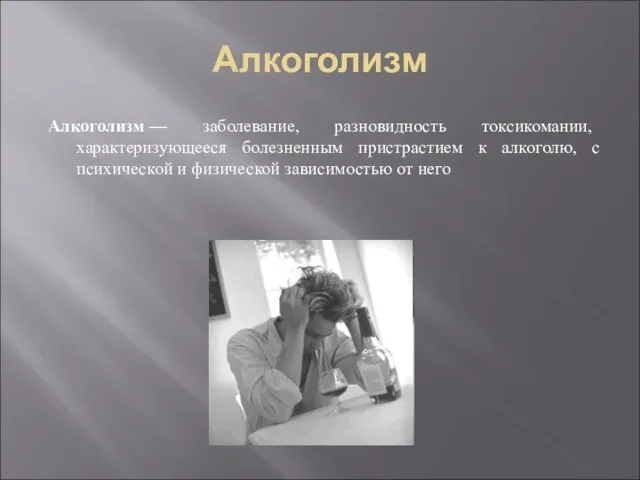 Алкоголизм

Алкоголизм — заболевание, разновидность токсикомании, характеризующееся болезненным пристрастием к алкоголю, с психической и физической зависимостью от него